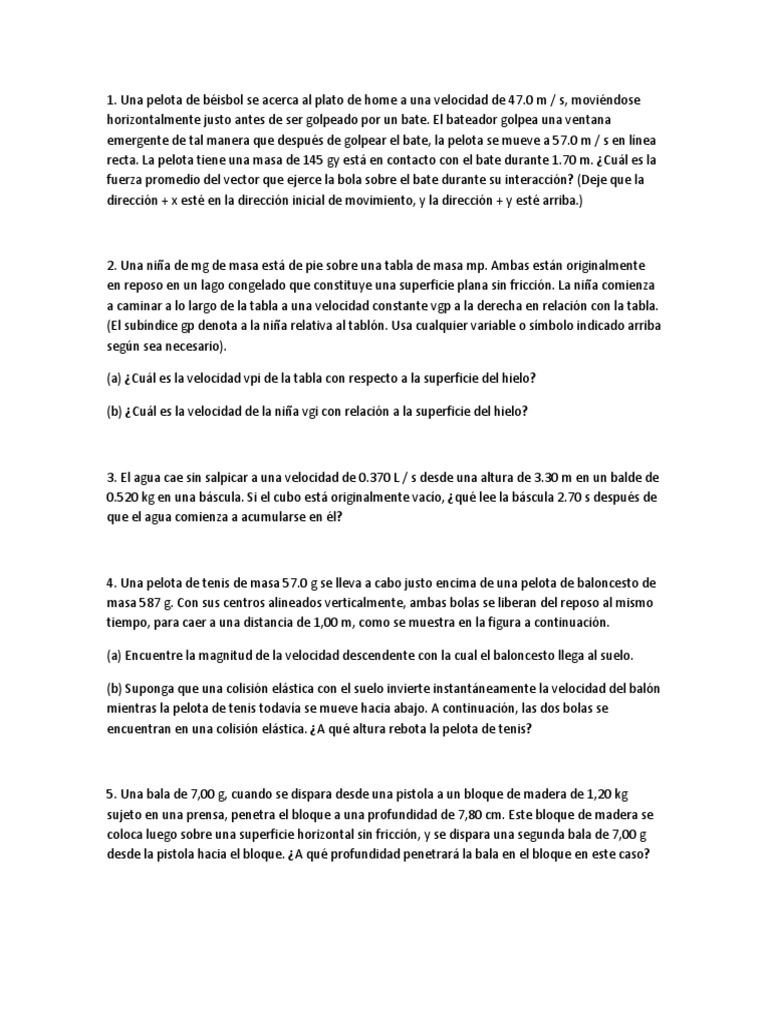 1. Una pelota de béisbol se acerca al plato de home a una velocidad de 47.0 m / s, moviéndose horizontalmente justo antes de ser golpeado por un bate. El bateador golpea una ventana emergente de tal manera que después de golpear el bate, la pelota se mueve a 57.0 m / s en línea recta. La pelota tiene una masa de 145 gy está en contacto con el bate durante 1.70 m. ¿Cuál es la fuerza promedio del vector que ejerce la bola sobre el bate durante su interacción? (Deje que la dirección + x esté en la dirección inicial de movimiento, y la dirección + y esté arriba.)

2. Una niña de mg de masa está de pie sobre una tabla de masa mp. Ambas están originalmente en reposo en un lago congelado que constituye una superficie plana sin fricción. La niña comienza a caminar a lo largo de la tabla a una velocidad constante vgp a la derecha en relación con la tabla. (El subíndice gp denota a la niña relativa al tablón. Usa cualquier variable o símbolo indicado arriba según sea necesario).

(a) ¿Cuál es la velocidad vpi de la tabla con respecto a la superficie del hielo?

(b) ¿Cuál es la velocidad de la niña vgi con relación a la superficie del hielo?

3. El agua cae sin salpicar a una velocidad de 0.370 L / s desde una altura de 3.30 m en un balde de 0.520 kg en una báscula. Si el cubo está originalmente vacío, ¿qué lee la báscula 2.70 s después de que el agua comienza a acumularse en él?

4. Una pelota de tenis de masa 57.0 g se lleva a cabo justo encima de una pelota de baloncesto de masa 587 g. Con sus centros alineados verticalmente, ambas bolas se liberan del reposo al mismo tiempo, para caer a una distancia de 1,00 m, como se muestra en la figura a continuación.

(a) Encuentre la magnitud de la velocidad descendente con la cual el baloncesto llega al suelo.

(b) Suponga que una colisión elástica con el suelo invierte instantáneamente la velocidad del balón mientras la pelota de tenis todavía se mueve hacia abajo. A continuación, las dos bolas se encuentran en una colisión elástica. ¿A qué altura rebota la pelota de tenis?

5. Una bala de 7,00 g, cuando se dispara desde una pistola a un bloque de madera de 1,20 kg sujeto en una prensa, penetra el bloque a una profundidad de 7,80 cm. Este bloque de madera se coloca luego sobre una superficie horizontal sin fricción, y se dispara una segunda bala de 7,00 g desde la pistola hacia el bloque. ¿A qué profundidad penetrará la bala en el bloque en este caso?